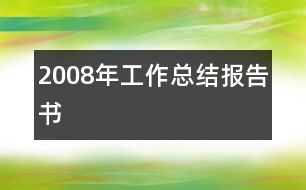 2008年工作总结报告书